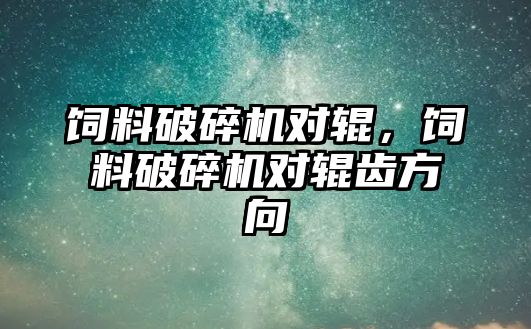 饲料破碎机对辊，饲料破碎机对辊齿方向